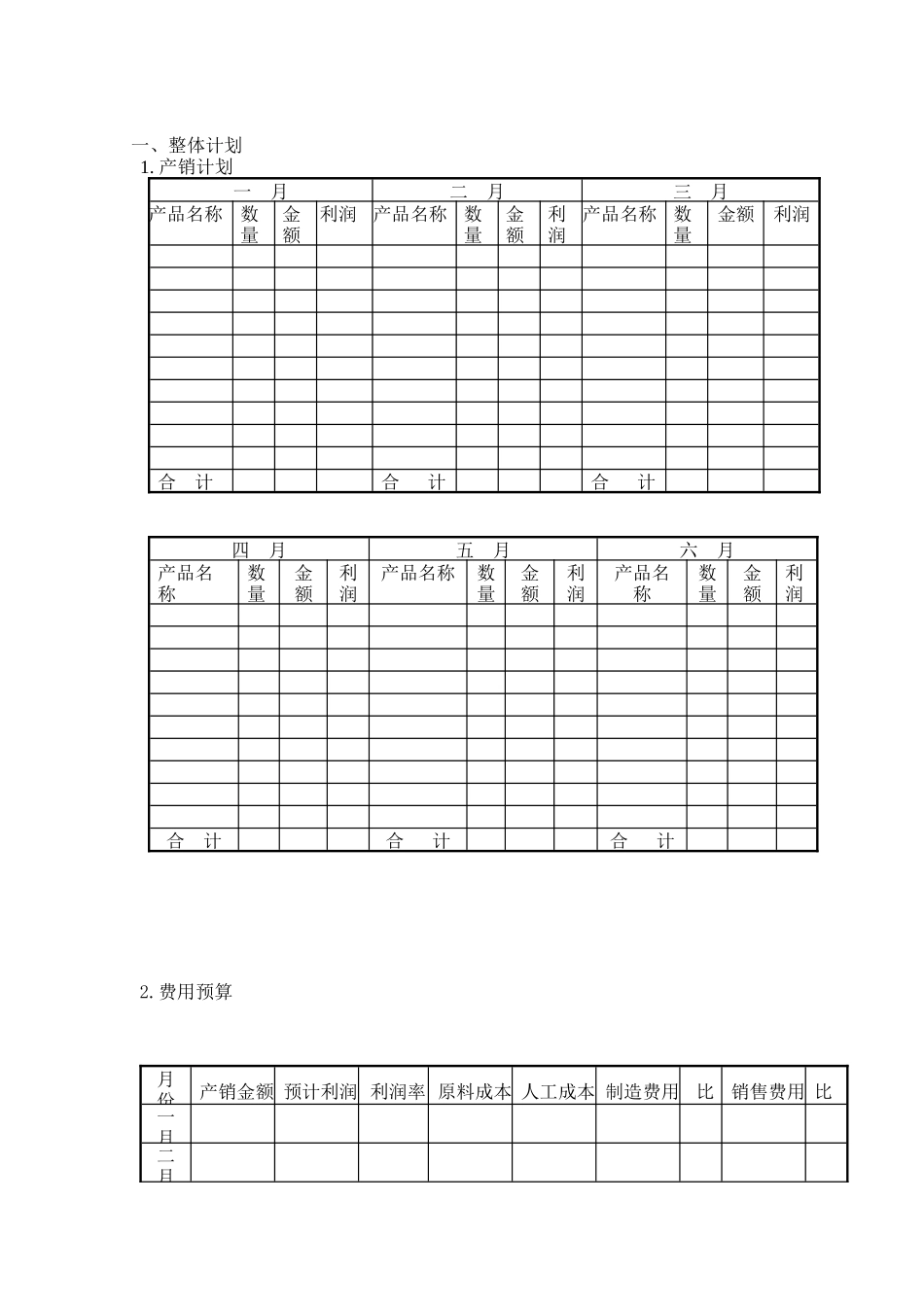 一、整体计划
1.产销计划

| 一 月 | | | | 二 月 | | | | 三 月 | | | |
|---|---|---|---|---|---|---|---|---|---|---|---|
| 产品名称 | 数量 | 金额 | 利润 | 产品名称 | 数量 | 金额 | 利润 | 产品名称 | 数量 | 金额 | 利润 |
| | | | | | | | | | | | |
| | | | | | | | | | | | |
| | | | | | | | | | | | |
| | | | | | | | | | | | |
| | | | | | | | | | | | |
| | | | | | | | | | | | |
| | | | | | | | | | | | |
| | | | | | | | | | | | |
| | | | | | | | | | | | |
| | | | | | | | | | | | |
| 合 计 | | | | 合 计 | | | | 合 计 | | | |

| 四 月 | | | | 五 月 | | | | 六 月 | | | |
|---|---|---|---|---|---|---|---|---|---|---|---|
| 产品名称 | 数量 | 金额 | 利润 | 产品名称 | 数量 | 金额 | 利润 | 产品名称 | 数量 | 金额 | 利润 |
| | | | | | | | | | | | |
| | | | | | | | | | | | |
| | | | | | | | | | | | |
| | | | | | | | | | | | |
| | | | | | | | | | | | |
| | | | | | | | | | | | |
| | | | | | | | | | | | |
| | | | | | | | | | | | |
| | | | | | | | | | | | |
| | | | | | | | | | | | |
| 合 计 | | | | 合 计 | | | | 合 计 | | | |

2.费用预算

| 月份 | 产销金额 | 预计利润 | 利润率 | 原料成本 | 人工成本 | 制造费用 | 比 | 销售费用 | 比 |
|---|---|---|---|---|---|---|---|---|---|
| 一月 | | | | | | | | | |
| 二月 | | | | | | | | | |